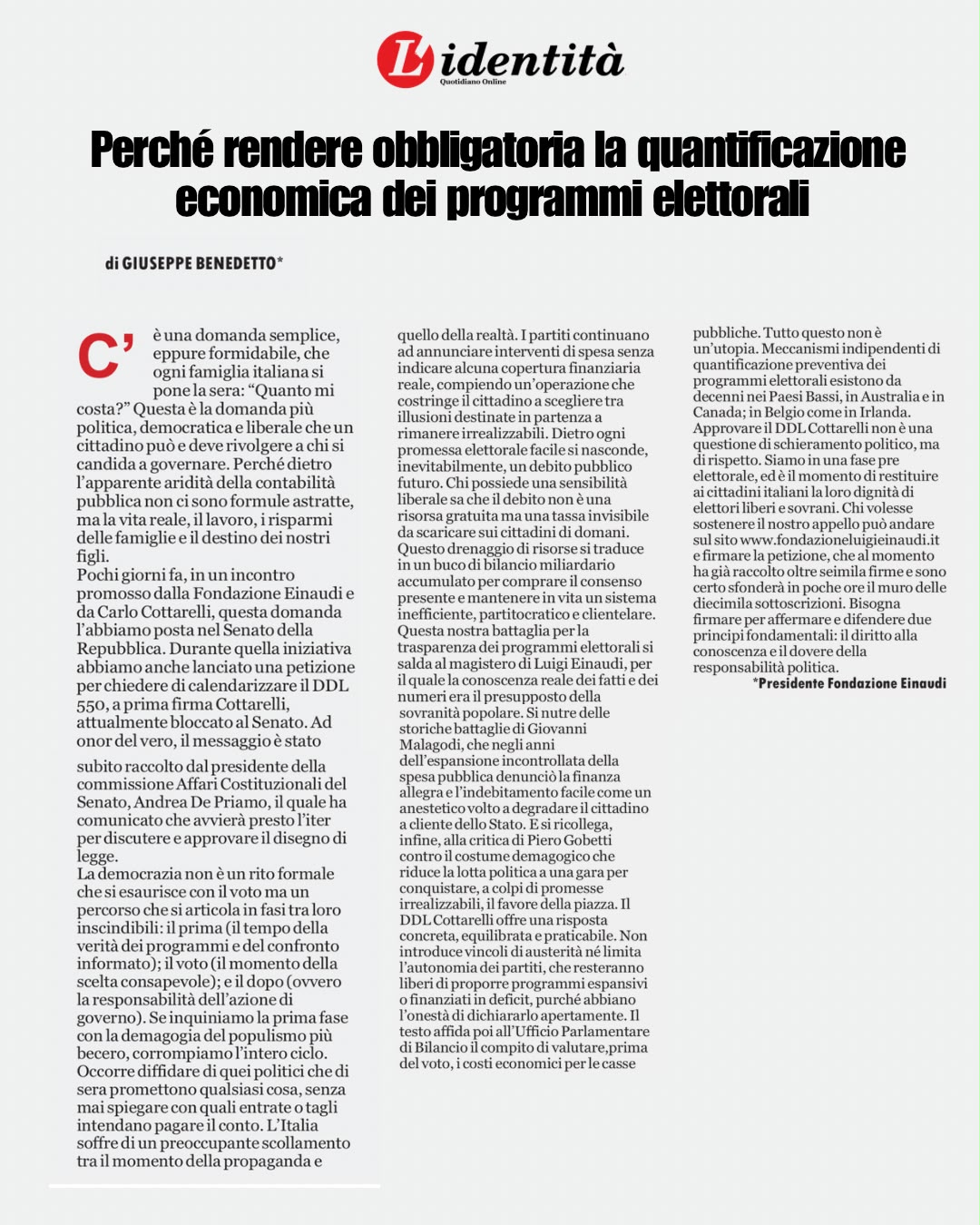 L'identità
Quotidiano Online

Perché rendere obbligatoria la quantificazione economica dei programmi elettorali

di GIUSEPPE BENEDETTO*

C'è una domanda semplice, eppure formidabile, che ogni famiglia italiana si pone la sera: "Quanto mi costa?" Questa è la domanda più politica, democratica e liberale che un cittadino può e deve rivolgere a chi si candida a governare. Perché dietro l'apparente aridità della contabilità pubblica non ci sono formule astratte, ma la vita reale, il lavoro, i risparmi delle famiglie e il destino dei nostri figli.
Pochi giorni fa, in un incontro promosso dalla Fondazione Einaudi e da Carlo Cottarelli, questa domanda l'abbiamo posta nel Senato della Repubblica. Durante quella iniziativa abbiamo anche lanciato una petizione per chiedere di calendarizzare il DDL 550, a prima firma Cottarelli, attualmente bloccato al Senato. Ad onor del vero, il messaggio è stato

subito raccolto dal presidente della commissione Affari Costituzionali del Senato, Andrea De Priamo, il quale ha comunicato che avvierà presto l'iter per discutere e approvare il disegno di legge.
La democrazia non è un rito formale che si esaurisce con il voto ma un percorso che si articola in fasi tra loro inscindibili: il prima (il tempo della verità dei programmi e del confronto informato); il voto (il momento della scelta consapevole); e il dopo (ovvero la responsabilità dell'azione di governo). Se inquiniamo la prima fase con la demagogia del populismo più becero, corrompiamo l'intero ciclo. Occorre diffidare di quei politici che di sera promettono qualsiasi cosa, senza mai spiegare con quali entrate o tagli intendano pagare il conto. L'Italia soffre di un preoccupante scollamento tra il momento della propaganda e quello della realtà. I partiti continuano ad annunciare interventi di spesa senza indicare alcuna copertura finanziaria reale, compiendo un'operazione che costringe il cittadino a scegliere tra illusioni destinate in partenza a rimanere irrealizzabili. Dietro ogni promessa elettorale facile si nasconde, inevitabilmente, un debito pubblico futuro. Chi possiede una sensibilità liberale sa che il debito non è una risorsa gratuita ma una tassa invisibile da scaricare sui cittadini di domani. Questo drenaggio di risorse si traduce in un buco di bilancio miliardario accumulato per comprare il consenso presente e mantenere in vita un sistema inefficiente, partitocratico e clientelare.
Questa nostra battaglia per la trasparenza dei programmi elettorali si salda al magistero di Luigi Einaudi, per il quale la conoscenza reale dei fatti e dei numeri era il presupposto della sovranità popolare. Si nutre delle storiche battaglie di Giovanni Malagodi, che negli anni dell'espansione incontrollata della spesa pubblica denunciò la finanza allegra e l'indebitamento facile come un anestetico volto a degradare il cittadino a cliente dello Stato. E si ricollega, infine, alla critica di Piero Gobetti contro il costume demagogico che riduce la lotta politica a una gara per conquistare, a colpi di promesse irrealizzabili, il favore della piazza. Il DDL Cottarelli offre una risposta concreta, equilibrata e praticabile. Non introduce vincoli di austerità né limita l'autonomia dei partiti, che resteranno liberi di proporre programmi espansivi o finanziati in deficit, purché abbiano l'onestà di dichiararlo apertamente. Il testo affida poi all'Ufficio Parlamentare di Bilancio il compito di valutare,prima del voto, i costi economici per le casse pubbliche. Tutto questo non è un'utopia. Meccanismi indipendenti di quantificazione preventiva dei programmi elettorali esistono da decenni nei Paesi Bassi, in Australia e in Canada; in Belgio come in Irlanda. Approvare il DDL Cottarelli non è una questione di schieramento politico, ma di rispetto. Siamo in una fase pre elettorale, ed è il momento di restituire ai cittadini italiani la loro dignità di elettori liberi e sovrani. Chi volesse sostenere il nostro appello può andare sul sito www.fondazioneluigieinaudi.it e firmare la petizione, che al momento ha già raccolto oltre seimila firme e sono certo sfonderà in poche ore il muro delle diecimila sottoscrizioni. Bisogna firmare per affermare e difendere due principi fondamentali: il diritto alla conoscenza e il dovere della responsabilità politica.
*Presidente Fondazione Einaudi